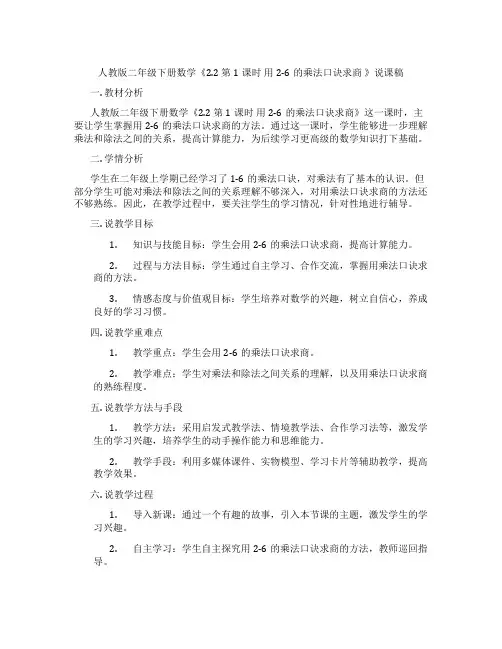 人教版二年级下册数学《2.2 第 1 课时 用 2-6 的乘法口诀求商 》说课稿

一. 教材分析

人教版二年级下册数学《2.2 第 1 课时 用 2-6 的乘法口诀求商》这一课时，主要让学生掌握用 2-6 的乘法口诀求商的方法。通过这一课时，学生能够进一步理解乘法和除法之间的关系，提高计算能力，为后续学习更高级的数学知识打下基础。

二. 学情分析

学生在二年级上学期已经学习了 1-6 的乘法口诀，对乘法有了基本的认识。但部分学生可能对乘法和除法之间的关系理解不够深入，对用乘法口诀求商的方法还不够熟练。因此，在教学过程中，要关注学生的学习情况，针对性地进行辅导。

三. 说教学目标

1. 知识与技能目标：学生会用 2-6 的乘法口诀求商，提高计算能力。

2. 过程与方法目标：学生通过自主学习、合作交流，掌握用乘法口诀求商的方法。

3. 情感态度与价值观目标：学生培养对数学的兴趣，树立自信心，养成良好的学习习惯。

四. 说教学重难点

1. 教学重点：学生会用 2-6 的乘法口诀求商。

2. 教学难点：学生对乘法和除法之间关系的理解，以及用乘法口诀求商的熟练程度。

五. 说教学方法与手段

1. 教学方法：采用启发式教学法、情境教学法、合作学习法等，激发学生的学习兴趣，培养学生的动手操作能力和思维能力。

2. 教学手段：利用多媒体课件、实物模型、学习卡片等辅助教学，提高教学效果。

六. 说教学过程

1. 导入新课：通过一个有趣的故事，引入本节课的主题，激发学生的学习兴趣。

2. 自主学习：学生自主探究用 2-6 的乘法口诀求商的方法，教师巡回指导。